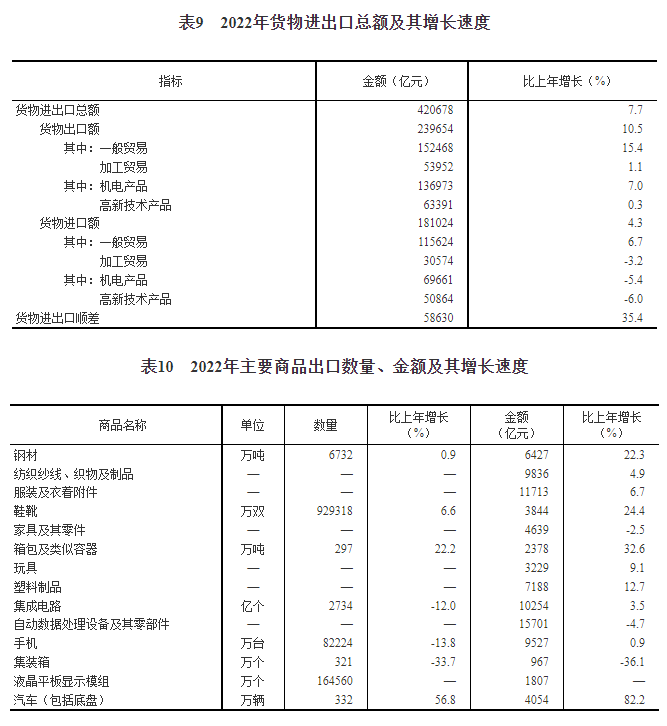 表9　2022年货物进出口总额及其增长速度

| 指标 | 金额（亿元） | 比上年增长（%） |
|---|---|---|
| 货物进出口总额 | 420678 | 7.7 |
| 货物出口额 | 239654 | 10.5 |
| 其中：一般贸易 | 152468 | 15.4 |
| 加工贸易 | 53952 | 1.1 |
| 其中：机电产品 | 136973 | 7.0 |
| 高新技术产品 | 63391 | 0.3 |
| 货物进口额 | 181024 | 4.3 |
| 其中：一般贸易 | 115624 | 6.7 |
| 加工贸易 | 30574 | -3.2 |
| 其中：机电产品 | 69661 | -5.4 |
| 高新技术产品 | 50864 | -6.0 |
| 货物进出口顺差 | 58630 | 35.4 |

表10　2022年主要商品出口数量、金额及其增长速度

| 商品名称 | 单位 | 数量 | 比上年增长（%） | 金额（亿元） | 比上年增长（%） |
|---|---|---|---|---|---|
| 钢材 | 万吨 | 6732 | 0.9 | 6427 | 22.3 |
| 纺织纱线、织物及制品 | — | — | — | 9836 | 4.9 |
| 服装及衣着附件 | — | — | — | 11713 | 6.7 |
| 鞋靴 | 万双 | 929318 | 6.6 | 3844 | 24.4 |
| 家具及其零件 | — | — | — | 4639 | -2.5 |
| 箱包及类似容器 | 万吨 | 297 | 22.2 | 2378 | 32.6 |
| 玩具 | — | — | — | 3229 | 9.1 |
| 塑料制品 | — | — | — | 7188 | 12.7 |
| 集成电路 | 亿个 | 2734 | -12.0 | 10254 | 3.5 |
| 自动数据处理设备及其零部件 | — | — | — | 15701 | -4.7 |
| 手机 | 万台 | 82224 | -13.8 | 9527 | 0.9 |
| 集装箱 | 万个 | 321 | -33.7 | 967 | -36.1 |
| 液晶平板显示模组 | 万个 | 164560 | — | 1807 | — |
| 汽车（包括底盘） | 万辆 | 332 | 56.8 | 4054 | 82.2 |